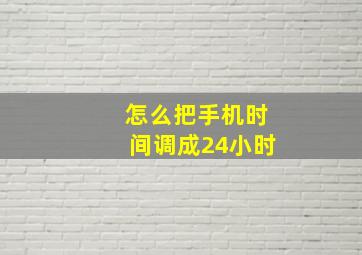 怎么把手机时间调成24小时